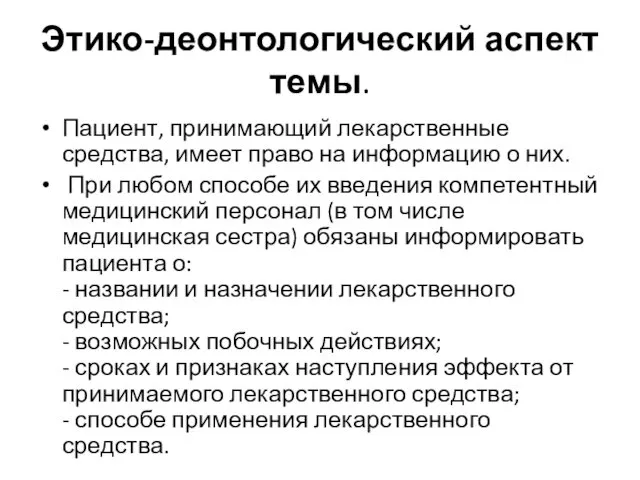 Этико-деонтологический аспект темы.

• Пациент, принимающий лекарственные средства, имеет право на информацию о них.

• При любом способе их введения компетентный медицинский персонал (в том числе медицинская сестра) обязаны информировать пациента о:
- названии и назначении лекарственного средства;
- возможных побочных действиях;
- сроках и признаках наступления эффекта от принимаемого лекарственного средства;
- способе применения лекарственного средства.